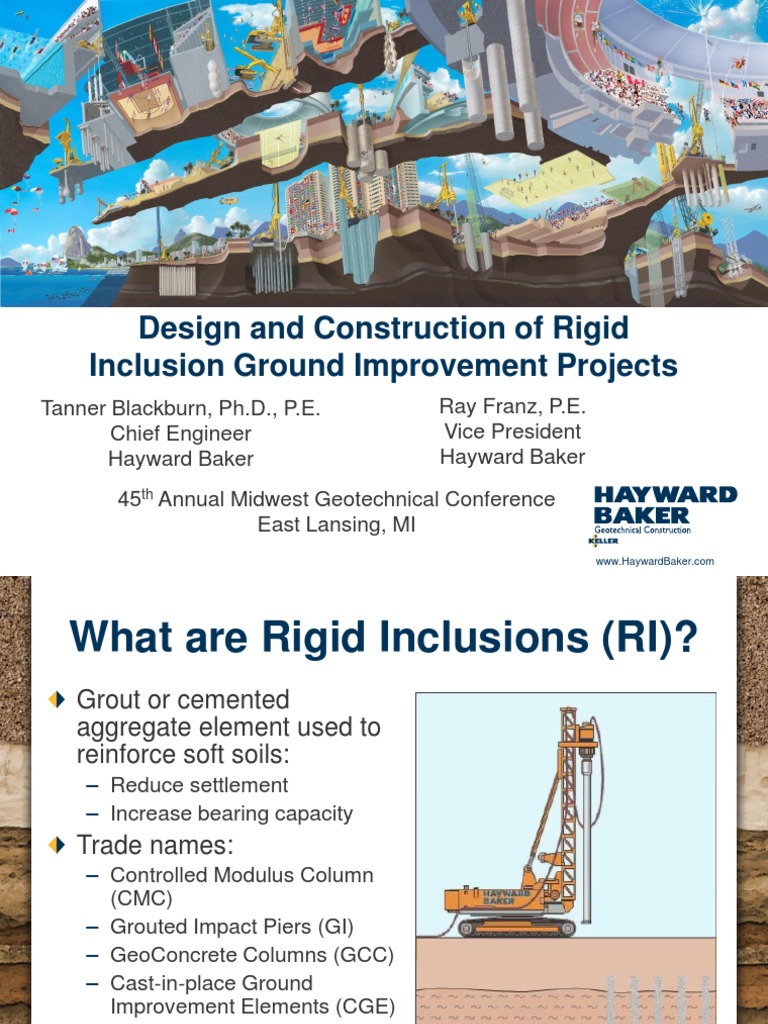 Design and Construction of Rigid Inclusion Ground Improvement Projects

Tanner Blackburn, Ph.D., P.E.
Chief Engineer
Hayward Baker

Ray Franz, P.E.
Vice President
Hayward Baker

45$^{th}$ Annual Midwest Geotechnical Conference
East Lansing, MI

HAYWARD BAKER
Geotechnical Construction
KELLER

www.HaywardBaker.com

What are Rigid Inclusions (RI)?

Grout or cemented aggregate element used to reinforce soft soils:
– Reduce settlement
– Increase bearing capacity

Trade names:
– Controlled Modulus Column (CMC)
– Grouted Impact Piers (GI)
– GeoConcrete Columns (GCC)
– Cast-in-place Ground Improvement Elements (CGE)

HAYWARD BAKER